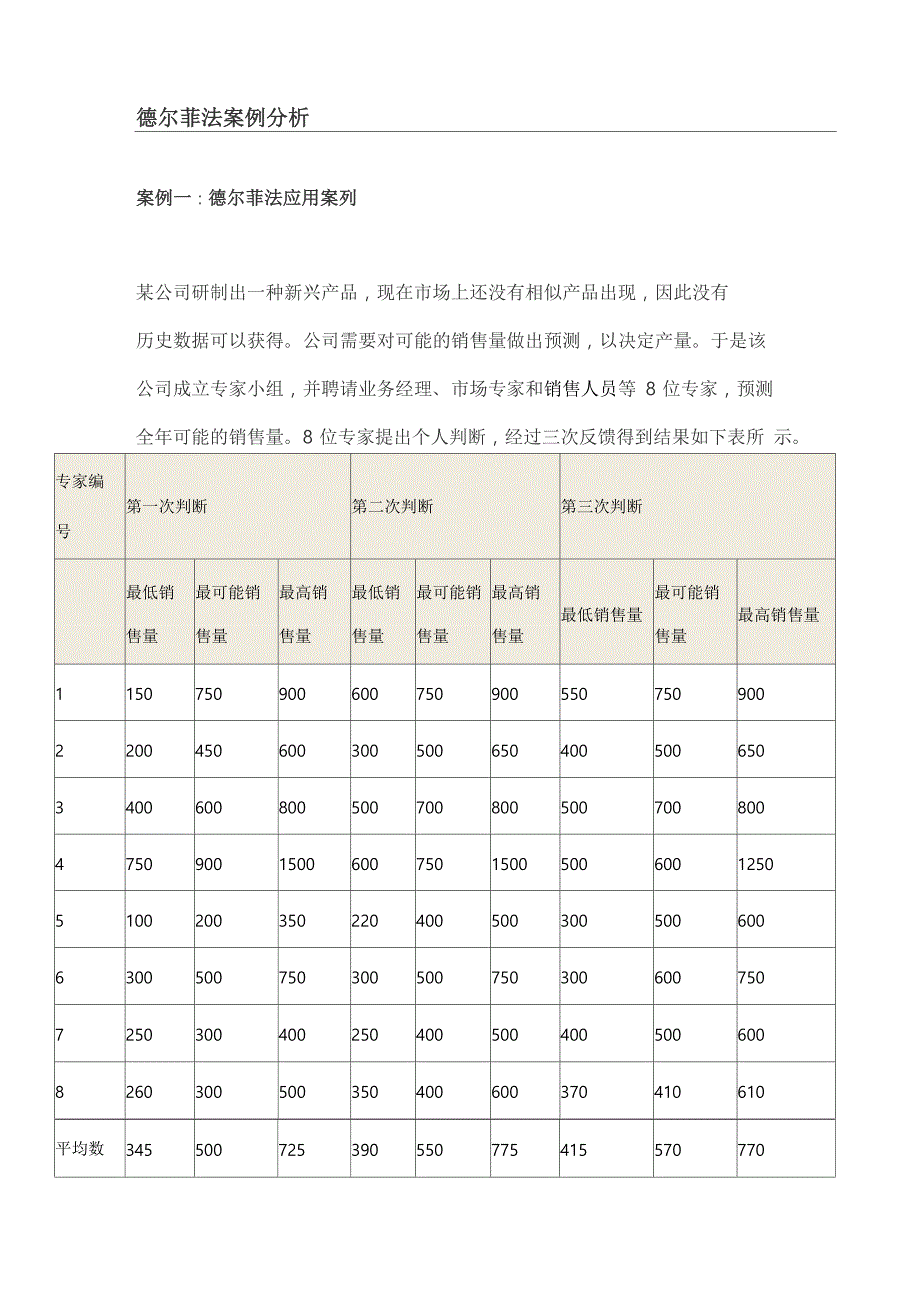 德尔菲法案例分析

案例一：德尔菲法应用案列

某公司研制出一种新兴产品，现在市场上还没有相似产品出现，因此没有历史数据可以获得。公司需要对可能的销售量做出预测，以决定产量。于是该公司成立专家小组，并聘请业务经理、市场专家和销售人员等 8 位专家，预测全年可能的销售量。8 位专家提出个人判断，经过三次反馈得到结果如下表所 示。

| 专家编号 | 第一次判断 | | | 第二次判断 | | | 第三次判断 | | |
|---|---|---|---|---|---|---|---|---|---|
| | 最低销售量 | 最可能销售量 | 最高销售量 | 最低销售量 | 最可能销售量 | 最高销售量 | 最低销售量 | 最可能销售量 | 最高销售量 |
| 1 | 150 | 750 | 900 | 600 | 750 | 900 | 550 | 750 | 900 |
| 2 | 200 | 450 | 600 | 300 | 500 | 650 | 400 | 500 | 650 |
| 3 | 400 | 600 | 800 | 500 | 700 | 800 | 500 | 700 | 800 |
| 4 | 750 | 900 | 1500 | 600 | 750 | 1500 | 500 | 600 | 1250 |
| 5 | 100 | 200 | 350 | 220 | 400 | 500 | 300 | 500 | 600 |
| 6 | 300 | 500 | 750 | 300 | 500 | 750 | 300 | 600 | 750 |
| 7 | 250 | 300 | 400 | 250 | 400 | 500 | 400 | 500 | 600 |
| 8 | 260 | 300 | 500 | 350 | 400 | 600 | 370 | 410 | 610 |
| 平均数 | 345 | 500 | 725 | 390 | 550 | 775 | 415 | 570 | 770 |